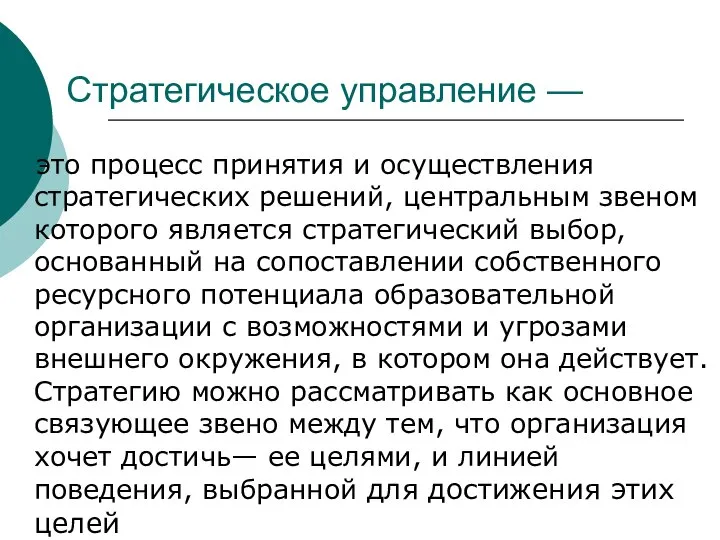 Стратегическое управление —

это процесс принятия и осуществления стратегических решений, центральным звеном которого является стратегический выбор, основанный на сопоставлении собственного ресурсного потенциала образовательной организации с возможностями и угрозами внешнего окружения, в котором она действует. Стратегию можно рассматривать как основное связующее звено между тем, что организация хочет достичь— ее целями, и линией поведения, выбранной для достижения этих целей